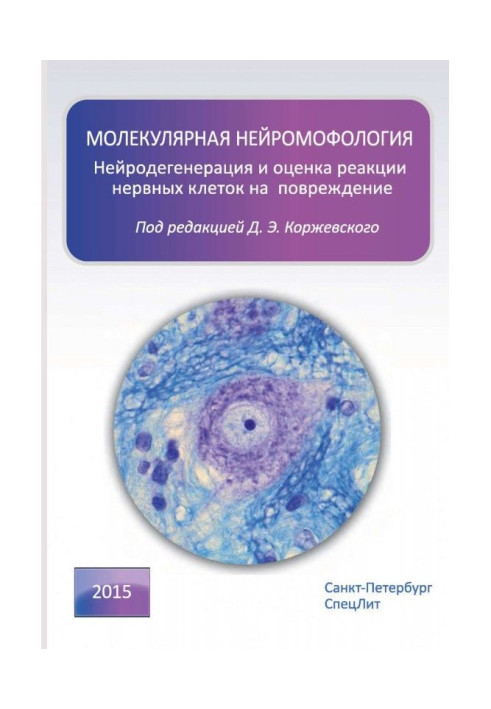 МОЛЕКУЛЯРНАЯ НЕЙРОМОФОЛОГИЯ
Нейродегенерация и оценка реакции нервных клеток на повреждение

Под редакцией Д. Э. Коржевского

2015

Санкт-Петербург
СпецЛит